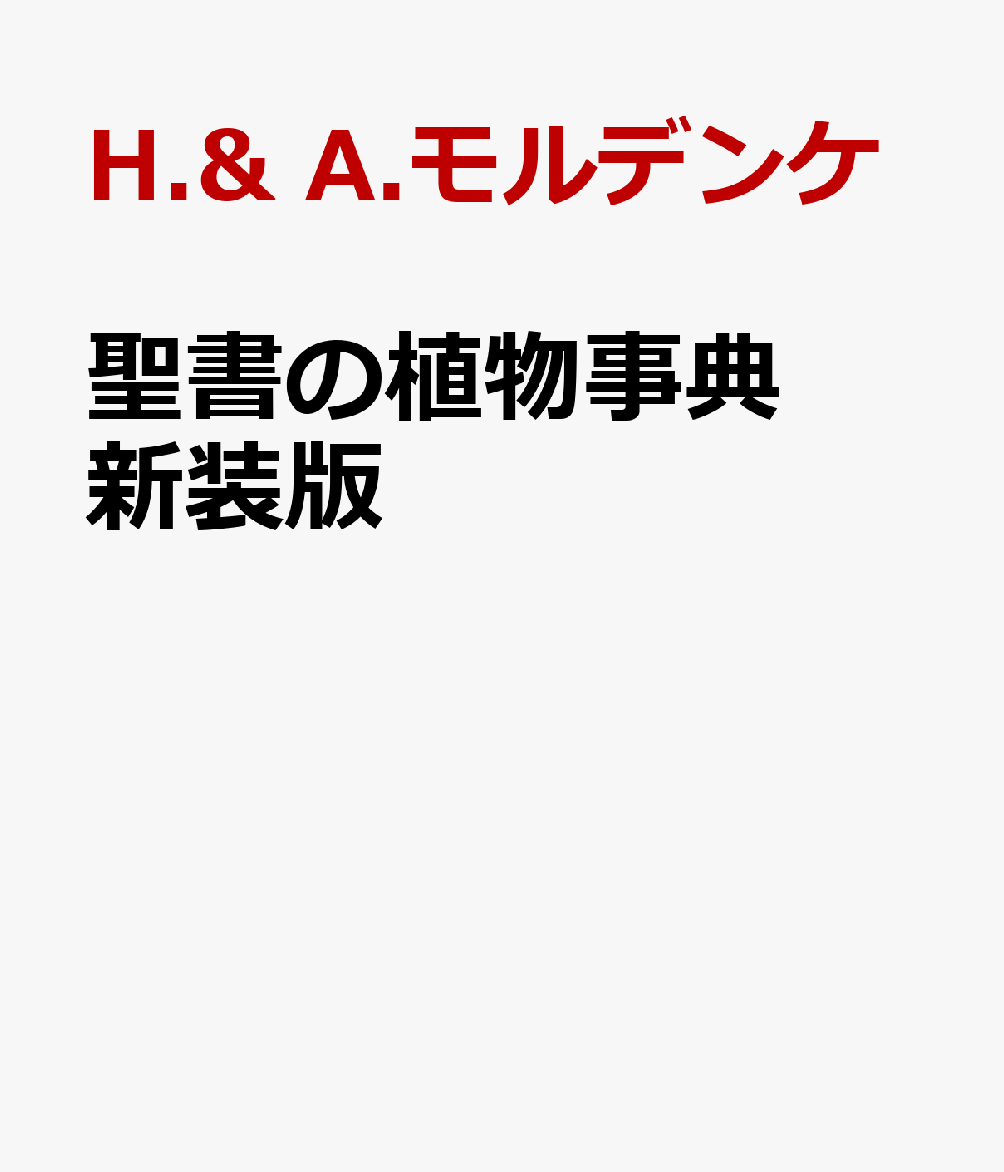 H.& A.モルデンケ

聖書の植物事典
新装版